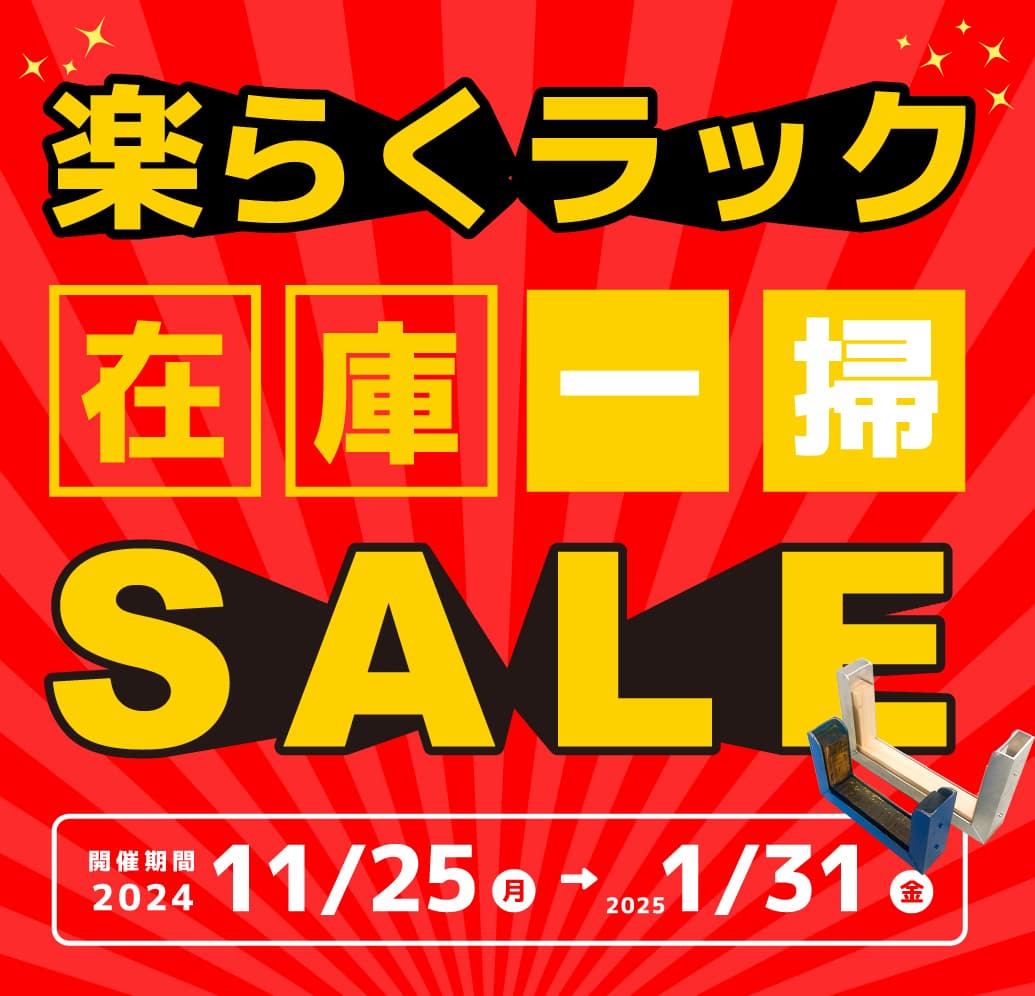 楽らくラック

在庫一掃

SALE

開催期間 2024 11/25 月 → 2025 1/31 金